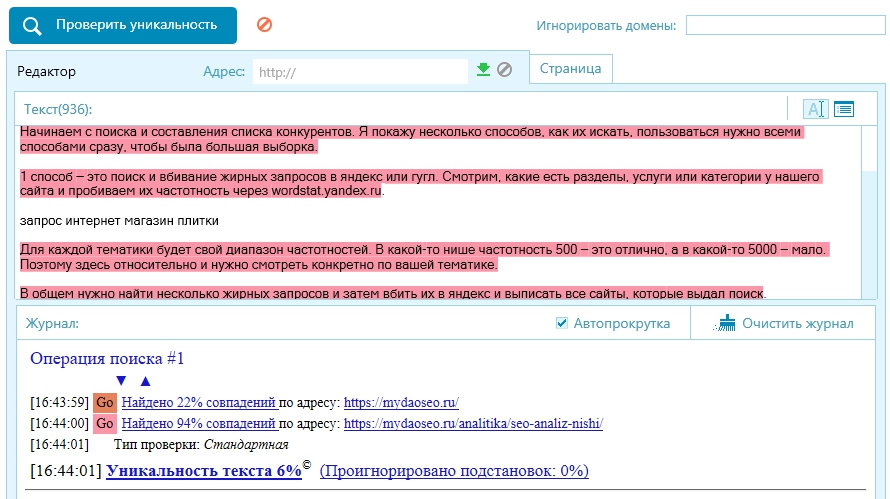 Проверить уникальность

Игнорировать домены:

Редактор

Адрес: http://

Страница

Текст(936):

Начинаем с поиска и составления списка конкурентов. Я покажу несколько способов, как их искать, пользоваться нужно всеми способами сразу, чтобы была большая выборка.

1 способ – это поиск и вбивание жирных запросов в яндекс или гугл. Смотрим, какие есть разделы, услуги или категории у нашего сайта и пробиваем их частотность через wordstat.yandex.ru.

запрос интернет магазин плитки

Для каждой тематики будет свой диапазон частотностей. В какой-то нише частотность 500 – это отлично, а в какой-то 5000 – мало. Поэтому здесь относительно и нужно смотреть конкретно по вашей тематике.

В общем нужно найти несколько жирных запросов и затем вбить их в яндекс и выписать все сайты, которые выдал поиск.

Журнал:

Автопрокрутка

Очистить журнал

Операция поиска #1

▼ ▲

[16:43:59] Go Найдено 22% совпадений по адресу: https://mydaoseo.ru/

[16:44:00] Go Найдено 94% совпадений по адресу: https://mydaoseo.ru/analitika/seo-analiz-nishi/

[16:44:01] Тип проверки: Стандартная

[16:44:01] Уникальность текста 6%© (Проигнорировано подстановок: 0%)